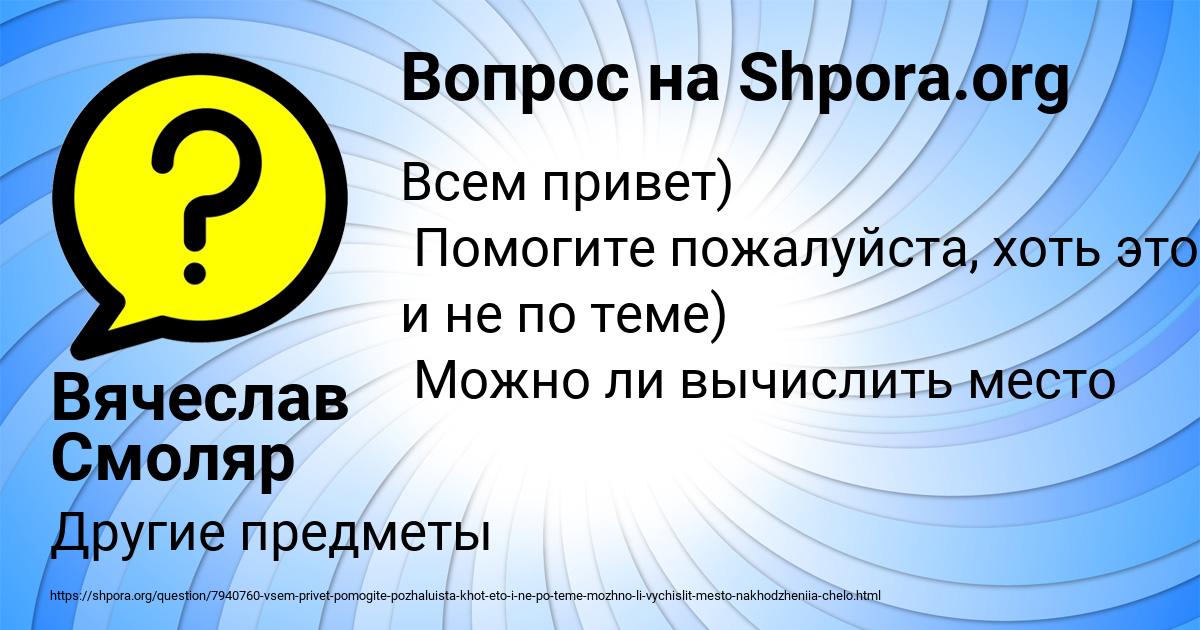 Вопрос на Shpora.org

Всем привет)
Помогите пожалуйста, хоть это и не по теме)
Можно ли вычислить место

Вячеслав Смоляр

Другие предметы

https://shpora.org/question/7940760-vsem-privet-pomogite-pozhaluista-khot-eto-i-ne-po-teme-mozhno-li-vychislit-mesto-nakhodzheniia-chelo.html